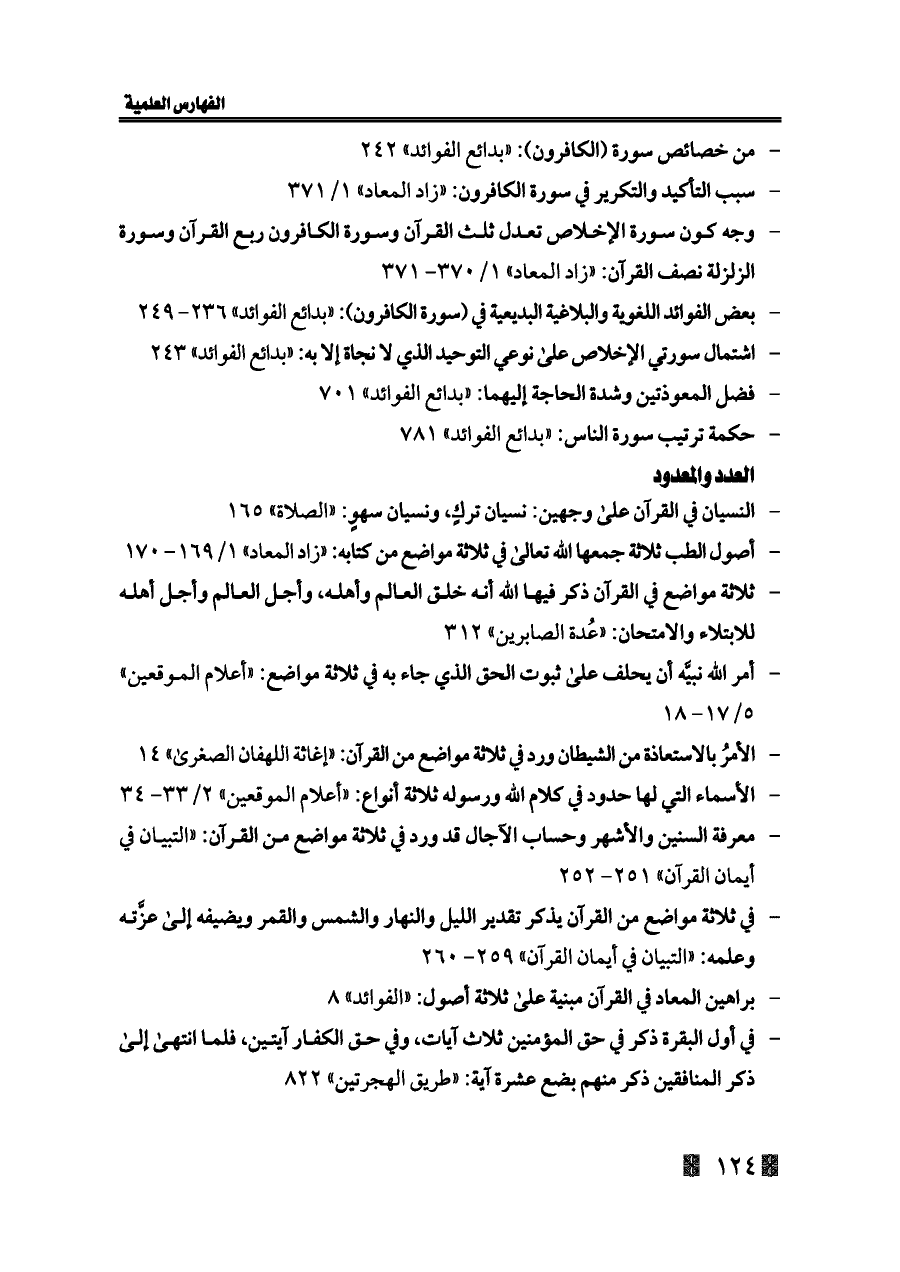 الفهارس العلمية

- من خصائص سورة (الكافرون): «بدائع الفوائد» ٢٤٢
- سبب التأكيد والتكرير في سورة الكافرون: «زاد المعاد» ١/ ٣٧١
- وجه كون سورة الإخلاص تعدل ثلث القرآن وسورة الكافرون ربع القرآن وسورة الزلزلة نصف القرآن: «زاد المعاد» ١/ ٣٧٠- ٣٧١
- بعض الفوائد اللغوية والبلاغية البديعية في (سورة الكافرون): «بدائع الفوائد» ٢٣٦- ٢٤٩
- اشتمال سورتي الإخلاص علىٰ نوعي التوحيد الذي لا نجاة إلا به: «بدائع الفوائد» ٢٤٣
- فضل المعوذتين وشدة الحاجة إليهما: «بدائع الفوائد» ٧٠١
- حكمة ترتيب سورة الناس: «بدائع الفوائد» ٧٨١

العدد والمعدود

- النسيان في القرآن علىٰ وجهين: نسيان تركٍ، ونسيان سهوٍ: «الصلاة» ١٦٥
- أصول الطب ثلاثة جمعها الله تعالىٰ في ثلاثة مواضع من كتابه: «زاد المعاد» ١/ ١٦٩- ١٧٠
- ثلاثة مواضع في القرآن ذكر فيها الله أنه خلق العالم وأهله، وأجل العالم وأجل أهله للابتلاء والامتحان: «عُدة الصابرين» ٣١٢
- أمر الله نبيَّه أن يحلف علىٰ ثبوت الحق الذي جاء به في ثلاثة مواضع: «أعلام الموقعين» ٥/ ١٧- ١٨
- الأمرُ بالاستعاذة من الشيطان ورد في ثلاثة مواضع من القرآن: «إغاثة اللهفان الصغرىٰ» ١٤
- الأسماء التي لها حدود في كلام الله ورسوله ثلاثة أنواع: «أعلام الموقعين» ٢/ ٣٣- ٣٤
- معرفة السنين والأشهر وحساب الآجال قد ورد في ثلاثة مواضع من القرآن: «التبيان في أيمان القرآن» ٢٥١- ٢٥٢
- في ثلاثة مواضع من القرآن يذكر تقدير الليل والنهار والشمس والقمر ويضيفه إلىٰ عزَّته وعلمه: «التبيان في أيمان القرآن» ٢٥٩- ٢٦٠
- براهين المعاد في القرآن مبنية علىٰ ثلاثة أصول: «الفوائد» ٨
- في أول البقرة ذكر في حق المؤمنين ثلاث آيات، وفي حق الكفار آيتين، فلما انتهىٰ إلىٰ ذكر المنافقين ذكر منهم بضع عشرة آية: «طريق الهجرتين» ٨٢٢

١٢٤